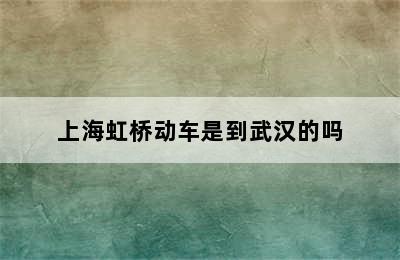 上海虹桥动车是到武汉的吗